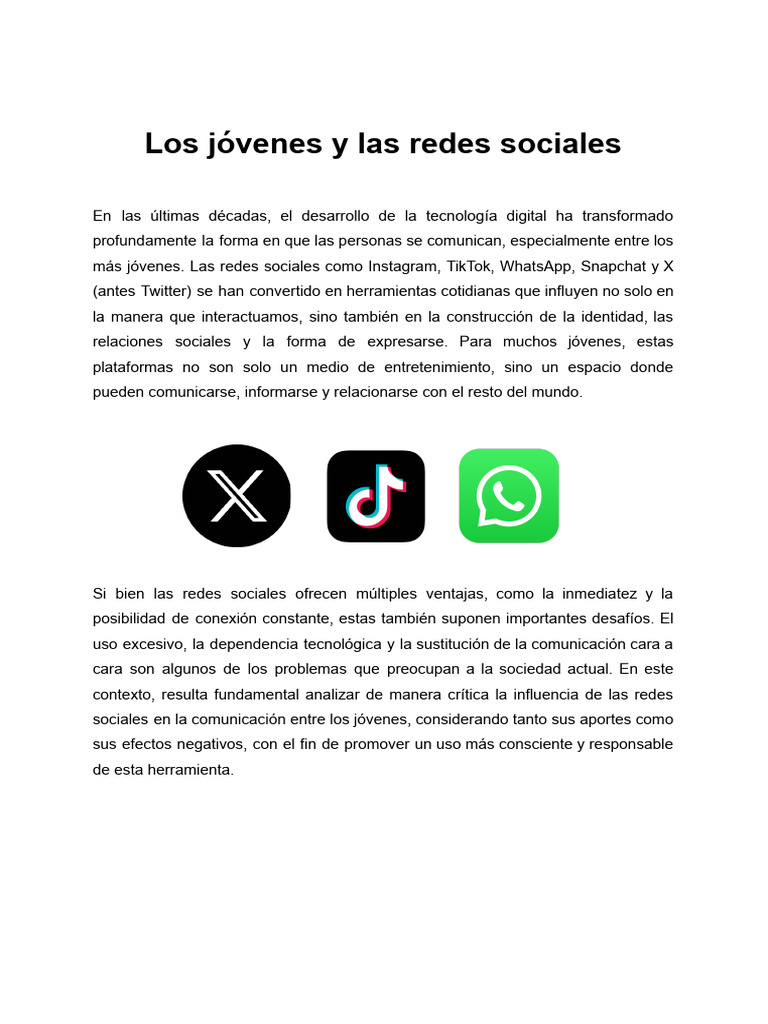 Los jóvenes y las redes sociales

En las últimas décadas, el desarrollo de la tecnología digital ha transformado profundamente la forma en que las personas se comunican, especialmente entre los más jóvenes. Las redes sociales como Instagram, TikTok, WhatsApp, Snapchat y X (antes Twitter) se han convertido en herramientas cotidianas que influyen no solo en la manera que interactuamos, sino también en la construcción de la identidad, las relaciones sociales y la forma de expresarse. Para muchos jóvenes, estas plataformas no son solo un medio de entretenimiento, sino un espacio donde pueden comunicarse, informarse y relacionarse con el resto del mundo.

Si bien las redes sociales ofrecen múltiples ventajas, como la inmediatez y la posibilidad de conexión constante, estas también suponen importantes desafíos. El uso excesivo, la dependencia tecnológica y la sustitución de la comunicación cara a cara son algunos de los problemas que preocupan a la sociedad actual. En este contexto, resulta fundamental analizar de manera crítica la influencia de las redes sociales en la comunicación entre los jóvenes, considerando tanto sus aportes como sus efectos negativos, con el fin de promover un uso más consciente y responsable de esta herramienta.